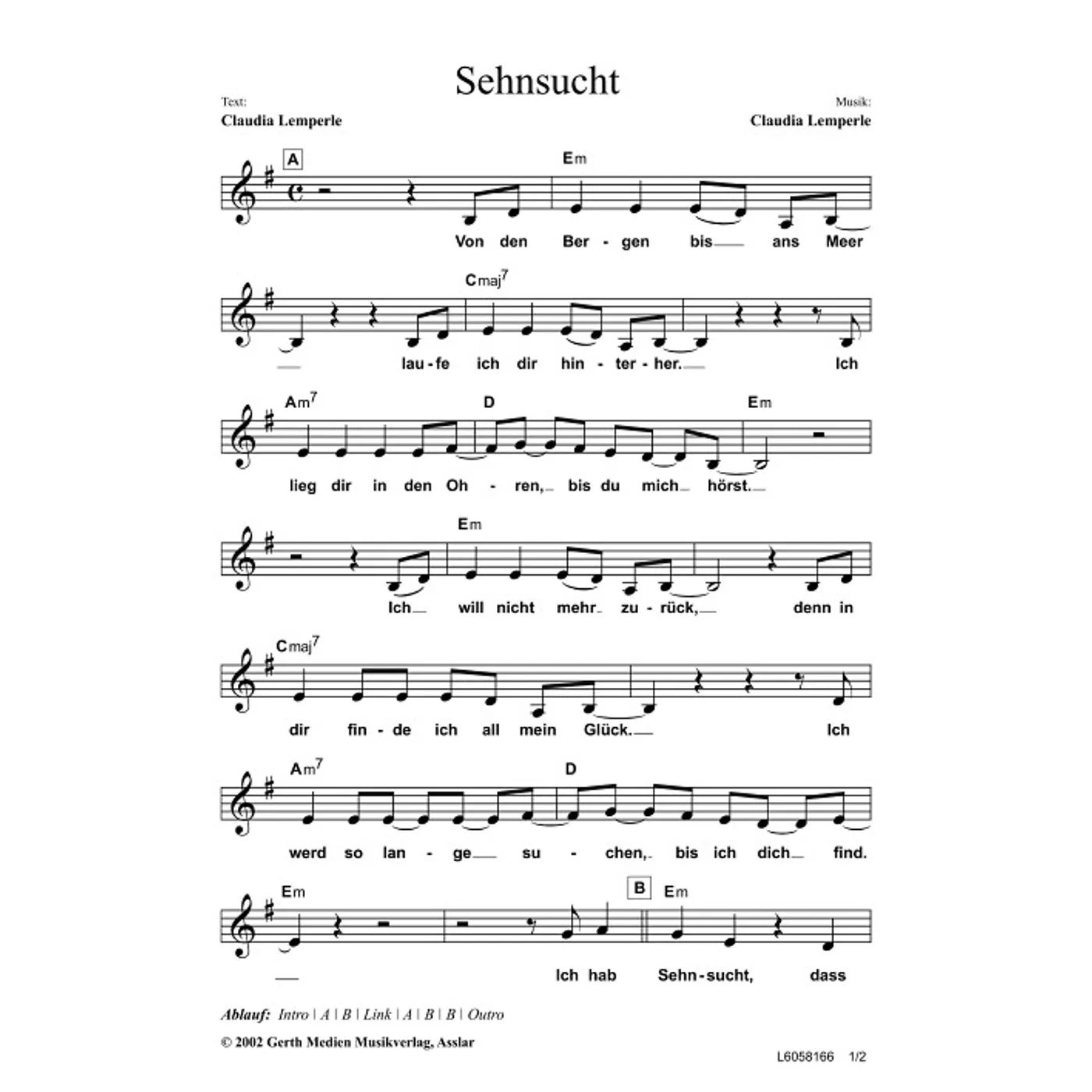 Sehnsucht

Text:
Claudia Lemperle

Musik:
Claudia Lemperle

A

Em

Von den Ber - gen bis ans Meer

Cmaj$^7$

lau - fe ich dir hin - ter - her. Ich

Am$^7$ D Em

lieg dir in den Oh - ren, bis du mich hörst.

Em

Ich will nicht mehr zu - rück, denn in

Cmaj$^7$

dir fin - de ich all mein Glück. Ich

Am$^7$ D

werd so lan - ge su - chen, bis ich dich find.

Em B Em

Ich hab Sehn - sucht, dass

Ablauf: Intro | A | B | Link | A | B | B | Outro

© 2002 Gerth Medien Musikverlag, Asslar

L6058166 1/2